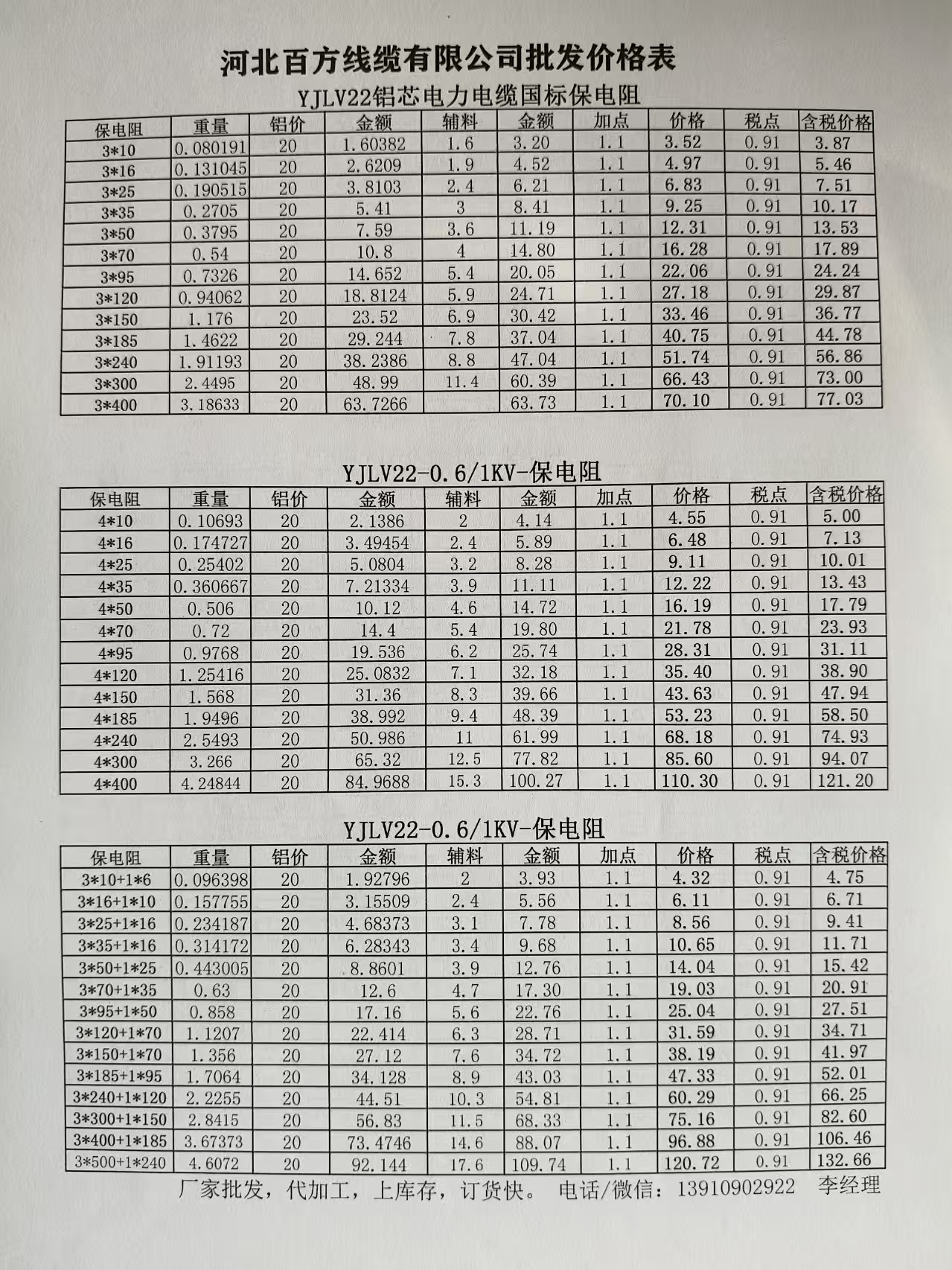 河北百方线缆有限公司批发价格表

YJLV22铝芯电力电缆国标保电阻

| 保电阻 | 重量 | 铝价 | 金额 | 辅料 | 金额 | 加点 | 价格 | 税点 | 含税价格 |
|---|---|---|---|---|---|---|---|---|---|
| 3*10 | 0.080191 | 20 | 1.60382 | 1.6 | 3.20 | 1.1 | 3.52 | 0.91 | 3.87 |
| 3*16 | 0.131045 | 20 | 2.6209 | 1.9 | 4.52 | 1.1 | 4.97 | 0.91 | 5.46 |
| 3*25 | 0.190515 | 20 | 3.8103 | 2.4 | 6.21 | 1.1 | 6.83 | 0.91 | 7.51 |
| 3*35 | 0.2705 | 20 | 5.41 | 3 | 8.41 | 1.1 | 9.25 | 0.91 | 10.17 |
| 3*50 | 0.3795 | 20 | 7.59 | 3.6 | 11.19 | 1.1 | 12.31 | 0.91 | 13.53 |
| 3*70 | 0.54 | 20 | 10.8 | 4 | 14.80 | 1.1 | 16.28 | 0.91 | 17.89 |
| 3*95 | 0.7326 | 20 | 14.652 | 5.4 | 20.05 | 1.1 | 22.06 | 0.91 | 24.24 |
| 3*120 | 0.94062 | 20 | 18.8124 | 5.9 | 24.71 | 1.1 | 27.18 | 0.91 | 29.87 |
| 3*150 | 1.176 | 20 | 23.52 | 6.9 | 30.42 | 1.1 | 33.46 | 0.91 | 36.77 |
| 3*185 | 1.4622 | 20 | 29.244 | 7.8 | 37.04 | 1.1 | 40.75 | 0.91 | 44.78 |
| 3*240 | 1.91193 | 20 | 38.2386 | 8.8 | 47.04 | 1.1 | 51.74 | 0.91 | 56.86 |
| 3*300 | 2.4495 | 20 | 48.99 | 11.4 | 60.39 | 1.1 | 66.43 | 0.91 | 73.00 |
| 3*400 | 3.18633 | 20 | 63.7266 | | 63.73 | 1.1 | 70.10 | 0.91 | 77.03 |

YJLV22-0.6/1KV-保电阻

| 保电阻 | 重量 | 铝价 | 金额 | 辅料 | 金额 | 加点 | 价格 | 税点 | 含税价格 |
|---|---|---|---|---|---|---|---|---|---|
| 4*10 | 0.10693 | 20 | 2.1386 | 2 | 4.14 | 1.1 | 4.55 | 0.91 | 5.00 |
| 4*16 | 0.174727 | 20 | 3.49454 | 2.4 | 5.89 | 1.1 | 6.48 | 0.91 | 7.13 |
| 4*25 | 0.25402 | 20 | 5.0804 | 3.2 | 8.28 | 1.1 | 9.11 | 0.91 | 10.01 |
| 4*35 | 0.360667 | 20 | 7.21334 | 3.9 | 11.11 | 1.1 | 12.22 | 0.91 | 13.43 |
| 4*50 | 0.506 | 20 | 10.12 | 4.6 | 14.72 | 1.1 | 16.19 | 0.91 | 17.79 |
| 4*70 | 0.72 | 20 | 14.4 | 5.4 | 19.80 | 1.1 | 21.78 | 0.91 | 23.93 |
| 4*95 | 0.9768 | 20 | 19.536 | 6.2 | 25.74 | 1.1 | 28.31 | 0.91 | 31.11 |
| 4*120 | 1.25416 | 20 | 25.0832 | 7.1 | 32.18 | 1.1 | 35.40 | 0.91 | 38.90 |
| 4*150 | 1.568 | 20 | 31.36 | 8.3 | 39.66 | 1.1 | 43.63 | 0.91 | 47.94 |
| 4*185 | 1.9496 | 20 | 38.992 | 9.4 | 48.39 | 1.1 | 53.23 | 0.91 | 58.50 |
| 4*240 | 2.5493 | 20 | 50.986 | 11 | 61.99 | 1.1 | 68.18 | 0.91 | 74.93 |
| 4*300 | 3.266 | 20 | 65.32 | 12.5 | 77.82 | 1.1 | 85.60 | 0.91 | 94.07 |
| 4*400 | 4.24844 | 20 | 84.9688 | 15.3 | 100.27 | 1.1 | 110.30 | 0.91 | 121.20 |

YJLV22-0.6/1KV-保电阻

| 保电阻 | 重量 | 铝价 | 金额 | 辅料 | 金额 | 加点 | 价格 | 税点 | 含税价格 |
|---|---|---|---|---|---|---|---|---|---|
| 3*10+1*6 | 0.096398 | 20 | 1.92796 | 2 | 3.93 | 1.1 | 4.32 | 0.91 | 4.75 |
| 3*16+1*10 | 0.157755 | 20 | 3.15509 | 2.4 | 5.56 | 1.1 | 6.11 | 0.91 | 6.71 |
| 3*25+1*16 | 0.234187 | 20 | 4.68373 | 3.1 | 7.78 | 1.1 | 8.56 | 0.91 | 9.41 |
| 3*35+1*16 | 0.314172 | 20 | 6.28343 | 3.4 | 9.68 | 1.1 | 10.65 | 0.91 | 11.71 |
| 3*50+1*25 | 0.443005 | 20 | 8.8601 | 3.9 | 12.76 | 1.1 | 14.04 | 0.91 | 15.42 |
| 3*70+1*35 | 0.63 | 20 | 12.6 | 4.7 | 17.30 | 1.1 | 19.03 | 0.91 | 20.91 |
| 3*95+1*50 | 0.858 | 20 | 17.16 | 5.6 | 22.76 | 1.1 | 25.04 | 0.91 | 27.51 |
| 3*120+1*70 | 1.1207 | 20 | 22.414 | 6.3 | 28.71 | 1.1 | 31.59 | 0.91 | 34.71 |
| 3*150+1*70 | 1.356 | 20 | 27.12 | 7.6 | 34.72 | 1.1 | 38.19 | 0.91 | 41.97 |
| 3*185+1*95 | 1.7064 | 20 | 34.128 | 8.9 | 43.03 | 1.1 | 47.33 | 0.91 | 52.01 |
| 3*240+1*120 | 2.2255 | 20 | 44.51 | 10.3 | 54.81 | 1.1 | 60.29 | 0.91 | 66.25 |
| 3*300+1*150 | 2.8415 | 20 | 56.83 | 11.5 | 68.33 | 1.1 | 75.16 | 0.91 | 82.60 |
| 3*400+1*185 | 3.67373 | 20 | 73.4746 | 14.6 | 88.07 | 1.1 | 96.88 | 0.91 | 106.46 |
| 3*500+1*240 | 4.6072 | 20 | 92.144 | 17.6 | 109.74 | 1.1 | 120.72 | 0.91 | 132.66 |

厂家批发，代加工，上库存，订货快。 电话/微信：13910902922 李经理